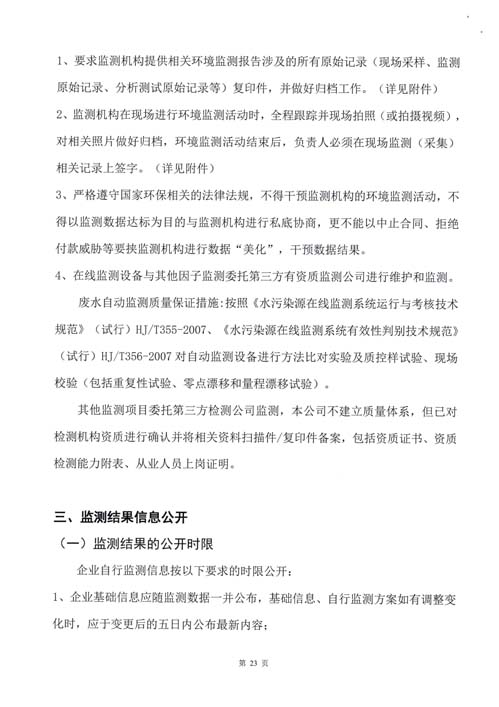 1、要求监测机构提供相关环境监测报告涉及的所有原始记录（现场采样、监测原始记录、分析测试原始记录等）复印件，并做好归档工作。（详见附件）

2、监测机构在现场进行环境监测活动时，全程跟踪并现场拍照（或拍摄视频），对相关照片做好归档，环境监测活动结束后，负责人必须在现场监测（采集）相关记录上签字。（详见附件）

3、严格遵守国家环保相关的法律法规，不得干预监测机构的环境监测活动，不得以监测数据达标为目的与监测机构进行私底协商，更不能以中止合同、拒绝付款威胁等要挟监测机构进行数据“美化”，干预数据结果。

4、在线监测设备与其他因子监测委托第三方有资质监测公司进行维护和监测。

废水自动监测质量保证措施：按照《水污染源在线监测系统运行与考核技术规范》（试行）HJ/T355-2007、《水污染源在线监测系统有效性判别技术规范》（试行）HJ/T356-2007 对自动监测设备进行方法比对实验及质控样试验、现场校验（包括重复性试验、零点漂移和量程漂移试验）。

其他监测项目委托第三方检测公司监测，本公司不建立质量体系，但已对检测机构资质进行确认并将相关资料扫描件/复印件备案，包括资质证书、资质检测能力附表、从业人员上岗证明。

三、监测结果信息公开

（一）监测结果的公开时限

企业自行监测信息按以下要求的时限公开：

1、企业基础信息应随监测数据一并公布，基础信息、自行监测方案如有调整变化时，应于变更后的五日内公布最新内容；

第 23 页